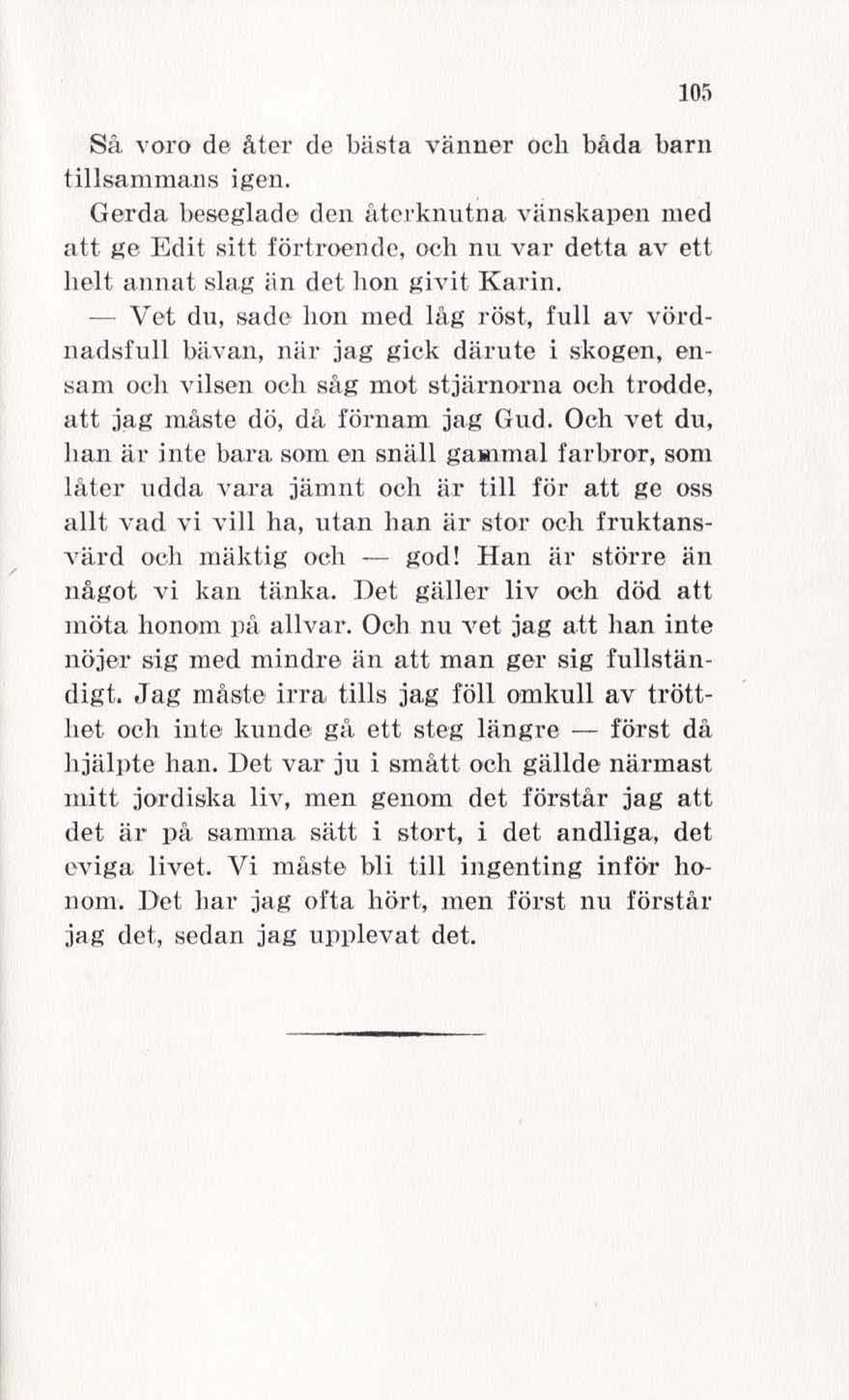 105

Så voro de åter de bästa vänner och båda barn tillsammans igen.

Gerda beseglade den återknutna vänskapen med att ge Edit sitt förtroende, och nu var detta av ett helt annat slag än det hon givit Karin.

— Vet du, sade hon med låg röst, full av vördnadsfull bävan, när jag gick därute i skogen, ensam och vilsen och såg mot stjärnorna och trodde, att jag måste dö, då förnam jag Gud. Och vet du, han är inte bara som en snäll gammal farbror, som låter udda vara jämnt och är till för att ge oss allt vad vi vill ha, utan han är stor och fruktansvärd och mäktig och — god! Han är större än något vi kan tänka. Det gäller liv och död att möta honom på allvar. Och nu vet jag att han inte nöjer sig med mindre än att man ger sig fullständigt. Jag måste irra tills jag föll omkull av trötthet och inte kunde gå ett steg längre — först då hjälpte han. Det var ju i smått och gällde närmast mitt jordiska liv, men genom det förstår jag att det är på samma sätt i stort, i det andliga, det eviga livet. Vi måste bli till ingenting inför honom. Det har jag ofta hört, men först nu förstår jag det, sedan jag upplevat det.